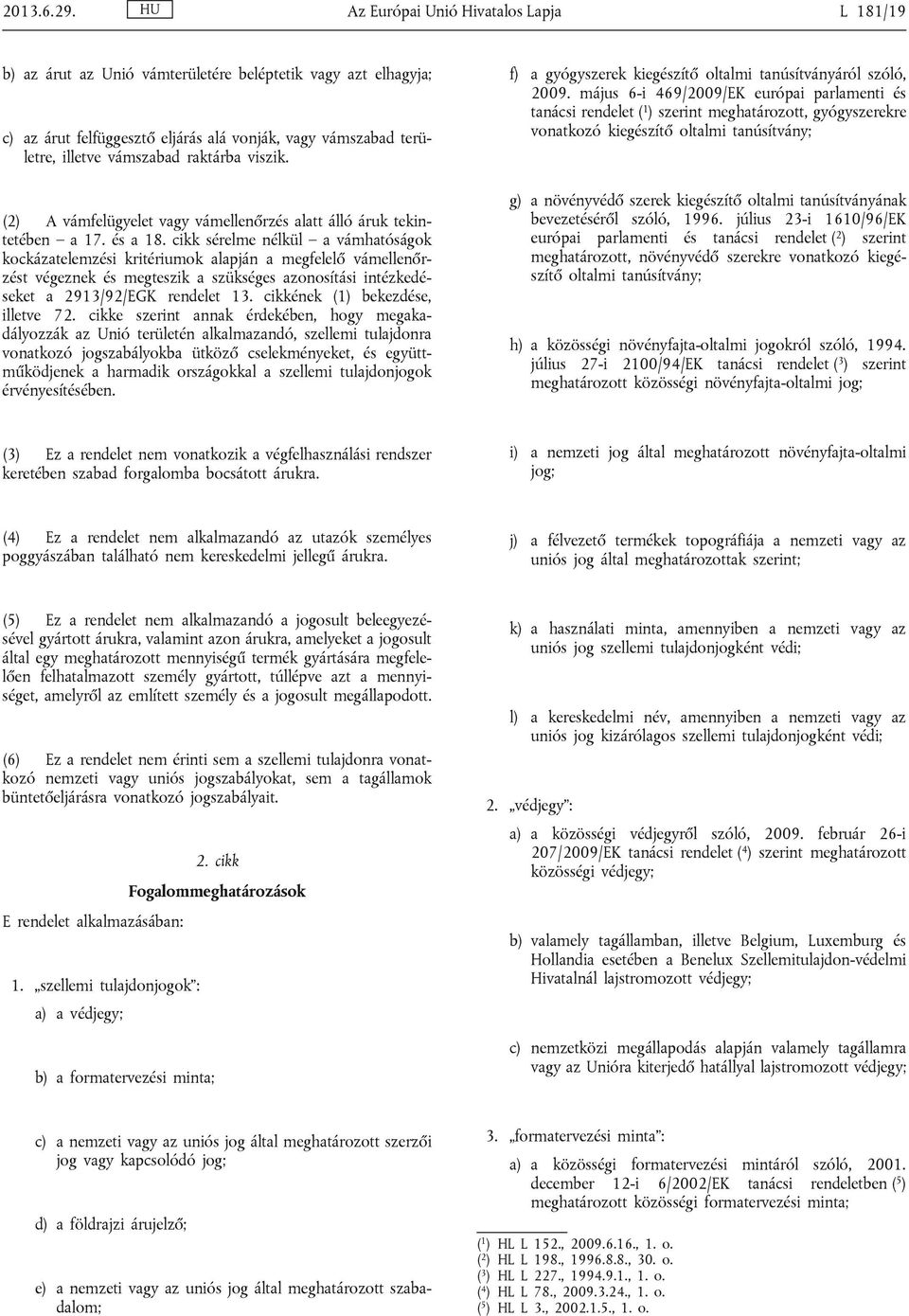 2013.6.29. HU Az Európai Unió Hivatalos Lapja L 181/19

b) az árut az Unió vámterületére beléptetik vagy azt elhagyja;

c) az árut felfüggesztő eljárás alá vonják, vagy vámszabad területre, illetve vámszabad raktárba viszik.

(2) A vámfelügyelet vagy vámellenőrzés alatt álló áruk tekintetében – a 17. és a 18. cikk sérelme nélkül – a vámhatóságok kockázatelemzési kritériumok alapján a megfelelő vámellenőrzést végeznek és megteszik a szükséges azonosítási intézkedéseket a 2913/92/EGK rendelet 13. cikkének (1) bekezdése, illetve 72. cikke szerint annak érdekében, hogy megakadályozzák az Unió területén alkalmazandó, szellemi tulajdonra vonatkozó jogszabályokba ütköző cselekményeket, és együttműködjenek a harmadik országokkal a szellemi tulajdonjogok érvényesítésében.

(3) Ez a rendelet nem vonatkozik a végfelhasználási rendszer keretében szabad forgalomba bocsátott árukra.

(4) Ez a rendelet nem alkalmazandó az utazók személyes poggyászában található nem kereskedelmi jellegű árukra.

(5) Ez a rendelet nem alkalmazandó a jogosult beleegyezésével gyártott árukra, valamint azon árukra, amelyeket a jogosult által egy meghatározott mennyiségű termék gyártására megfelelően felhatalmazott személy gyártott, túllépve azt a mennyiséget, amelyről az említett személy és a jogosult megállapodott.

(6) Ez a rendelet nem érinti sem a szellemi tulajdonra vonatkozó nemzeti vagy uniós jogszabályokat, sem a tagállamok büntetőeljárásra vonatkozó jogszabályait.

2. cikk

Fogalommeghatározások

E rendelet alkalmazásában:

1. „szellemi tulajdonjogok”:

a) a védjegy;

b) a formatervezési minta;

c) a nemzeti vagy az uniós jog által meghatározott szerzői jog vagy kapcsolódó jog;

d) a földrajzi árujelző;

e) a nemzeti vagy az uniós jog által meghatározott szabadalom;

f) a gyógyszerek kiegészítő oltalmi tanúsítványáról szóló, 2009. május 6-i 469/2009/EK európai parlamenti és tanácsi rendelet ($^1$) szerint meghatározott, gyógyszerekre vonatkozó kiegészítő oltalmi tanúsítvány;

g) a növényvédő szerek kiegészítő oltalmi tanúsítványának bevezetéséről szóló, 1996. július 23-i 1610/96/EK európai parlamenti és tanácsi rendelet ($^2$) szerint meghatározott, növényvédő szerekre vonatkozó kiegészítő oltalmi tanúsítvány;

h) a közösségi növényfajta-oltalmi jogokról szóló, 1994. július 27-i 2100/94/EK tanácsi rendelet ($^3$) szerint meghatározott közösségi növényfajta-oltalmi jog;

i) a nemzeti jog által meghatározott növényfajta-oltalmi jog;

j) a félvezető termékek topográfiája a nemzeti vagy az uniós jog által meghatározottak szerint;

k) a használati minta, amennyiben a nemzeti vagy az uniós jog szellemi tulajdonjogként védi;

l) a kereskedelmi név, amennyiben a nemzeti vagy az uniós jog kizárólagos szellemi tulajdonjogként védi;

2. „védjegy”:

a) a közösségi védjegyről szóló, 2009. február 26-i 207/2009/EK tanácsi rendelet ($^4$) szerint meghatározott közösségi védjegy;

b) valamely tagállamban, illetve Belgium, Luxemburg és Hollandia esetében a Benelux Szellemitulajdon-védelmi Hivatalnál lajstromozott védjegy;

c) nemzetközi megállapodás alapján valamely tagállamra vagy az Unióra kiterjedő hatállyal lajstromozott védjegy;

3. „formatervezési minta”:

a) a közösségi formatervezési mintáról szóló, 2001. december 12-i 6/2002/EK tanácsi rendeletben ($^5$) meghatározott közösségi formatervezési minta;

($^1$) HL L 152., 2009.6.16., 1. o.
($^2$) HL L 198., 1996.8.8., 30. o.
($^3$) HL L 227., 1994.9.1., 1. o.
($^4$) HL L 78., 2009.3.24., 1. o.
($^5$) HL L 3., 2002.1.5., 1. o.